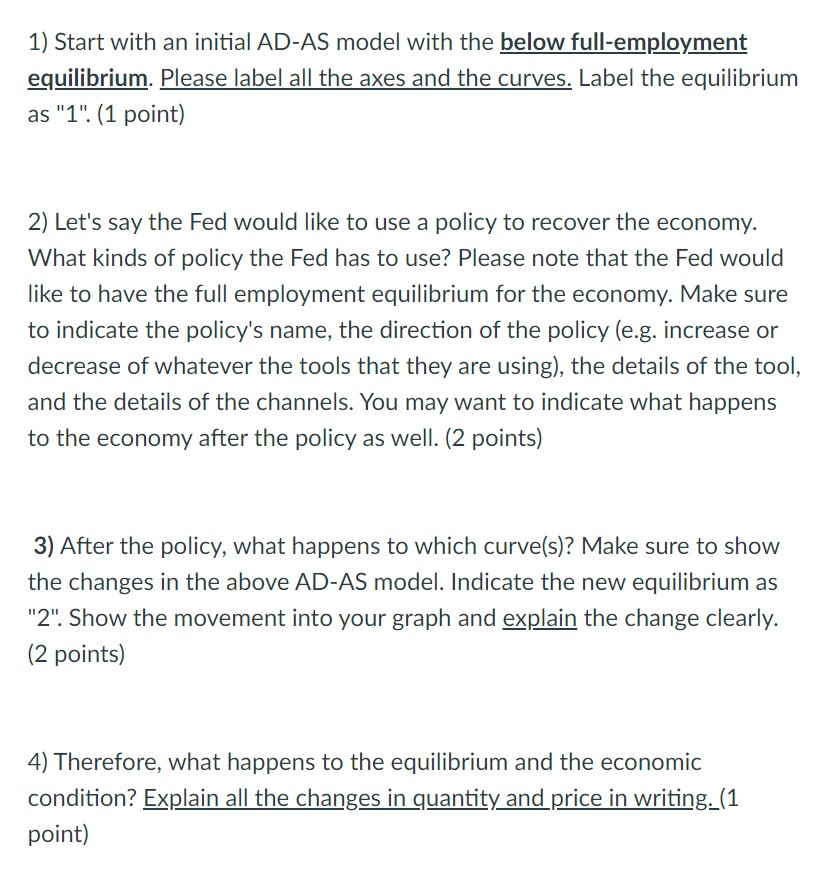 1) Start with an initial AD-AS model with the below full-employment equilibrium. Please label all the axes and the curves. Label the equilibrium as "1". (1 point)

2) Let's say the Fed would like to use a policy to recover the economy. What kinds of policy the Fed has to use? Please note that the Fed would like to have the full employment equilibrium for the economy. Make sure to indicate the policy's name, the direction of the policy (e.g. increase or decrease of whatever the tools that they are using), the details of the tool, and the details of the channels. You may want to indicate what happens to the economy after the policy as well. (2 points)

3) After the policy, what happens to which curve(s)? Make sure to show the changes in the above AD-AS model. Indicate the new equilibrium as "2". Show the movement into your graph and explain the change clearly. (2 points)

4) Therefore, what happens to the equilibrium and the economic condition? Explain all the changes in quantity and price in writing. (1 point)